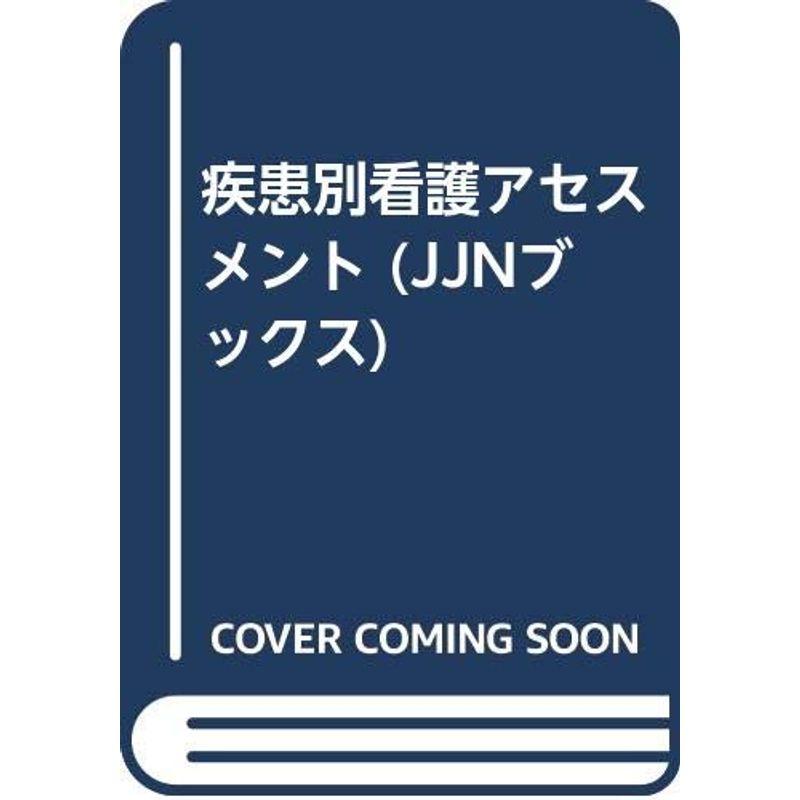 疾患別看護アセスメント (JJNブックス)

COVER COMING SOON